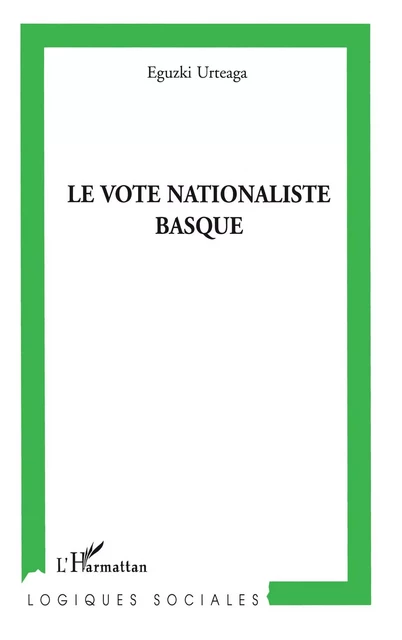 Eguzki Urteaga

LE VOTE NATIONALISTE BASQUE

L'Harmattan

LOGIQUES SOCIALES